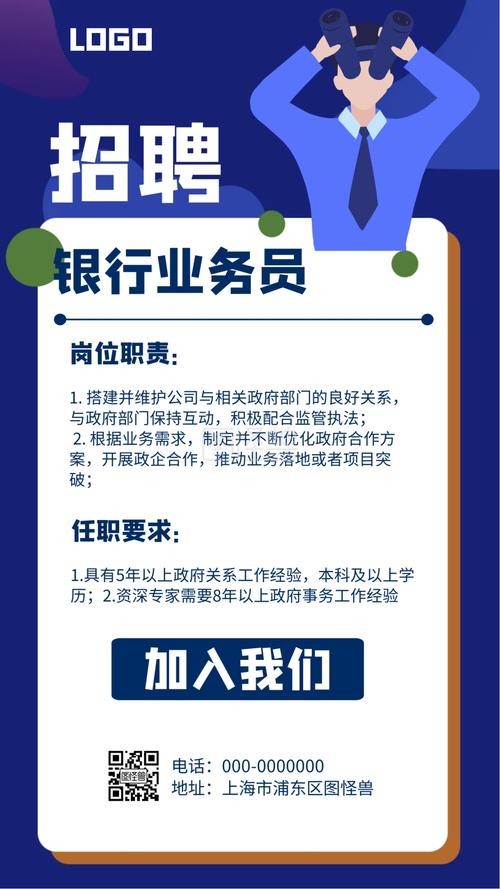 LOGO

招聘

银行业务员

岗位职责:

1. 搭建并维护公司与相关政府部门的良好关系,与政府部门保持互动,积极配合监管执法;
2. 根据业务需求,制定并不断优化政府合作方案,开展政企合作,推动业务落地或者项目突破;

任职要求:

1.具有5年以上政府关系工作经验,本科及以上学历;2.资深专家需要8年以上政府事务工作经验

加入我们

图怪兽

电话:000-0000000
地址:上海市浦东区图怪兽